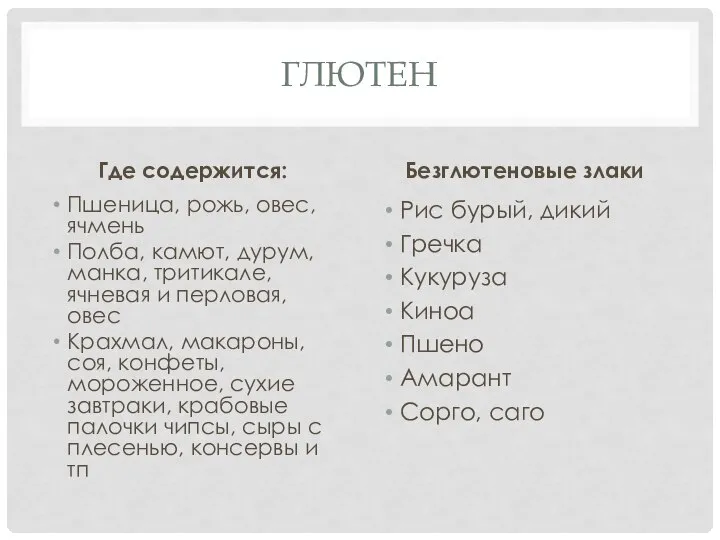 ГЛЮТЕН

Где содержится:

• Пшеница, рожь, овес, ячмень
• Полба, камют, дурум, манка, тритикале, ячневая и перловая, овес
• Крахмал, макароны, соя, конфеты, мороженное, сухие завтраки, крабовые палочки чипсы, сыры с плесенью, консервы и тп

Безглютеновые злаки

• Рис бурый, дикий
• Гречка
• Кукуруза
• Киноа
• Пшено
• Амарант
• Сорго, саго